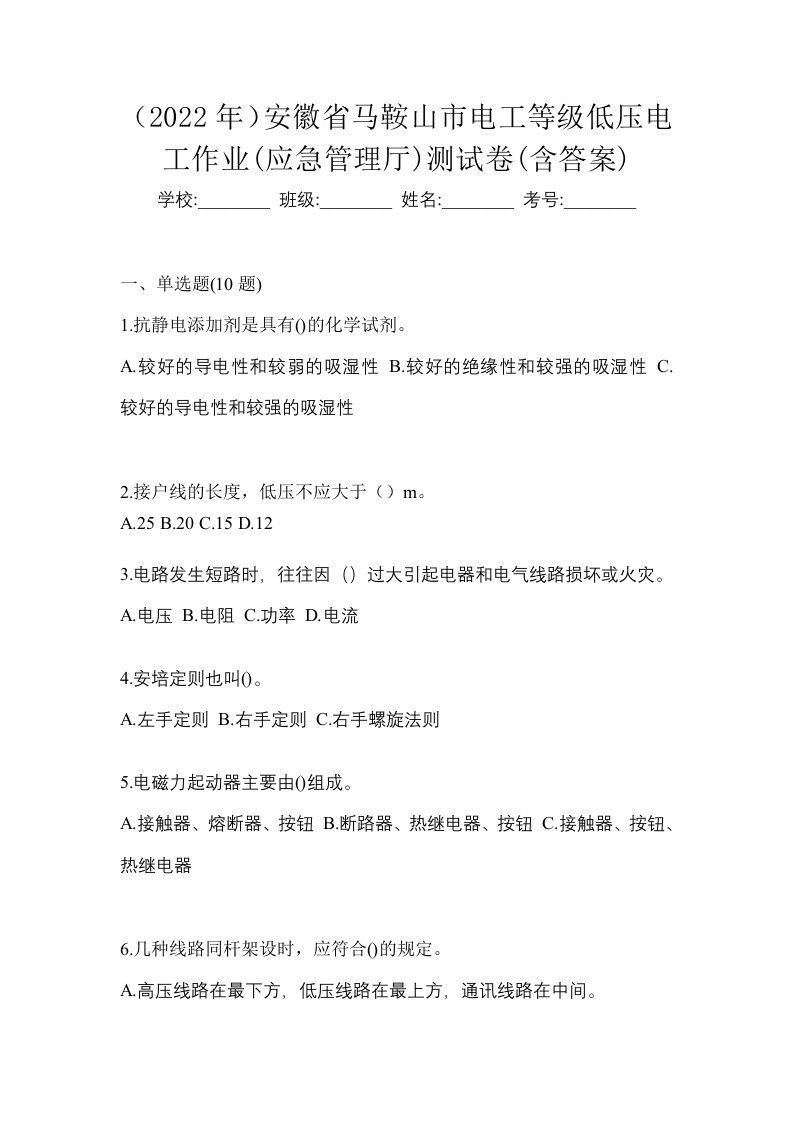 （2022 年）安徽省马鞍山市电工等级低压电工作业(应急管理厅)测试卷(含答案)

学校:________ 班级:________ 姓名:________ 考号:________

一、单选题(10 题)

1.抗静电添加剂是具有()的化学试剂。

A.较好的导电性和较弱的吸湿性 B.较好的绝缘性和较强的吸湿性 C.较好的导电性和较强的吸湿性

2.接户线的长度，低压不应大于（）m。

A.25 B.20 C.15 D.12

3.电路发生短路时，往往因（）过大引起电器和电气线路损坏或火灾。

A.电压 B.电阻 C.功率 D.电流

4.安培定则也叫()。

A.左手定则 B.右手定则 C.右手螺旋法则

5.电磁力起动器主要由()组成。

A.接触器、熔断器、按钮 B.断路器、热继电器、按钮 C.接触器、按钮、热继电器

6.几种线路同杆架设时，应符合()的规定。

A.高压线路在最下方，低压线路在最上方，通讯线路在中间。